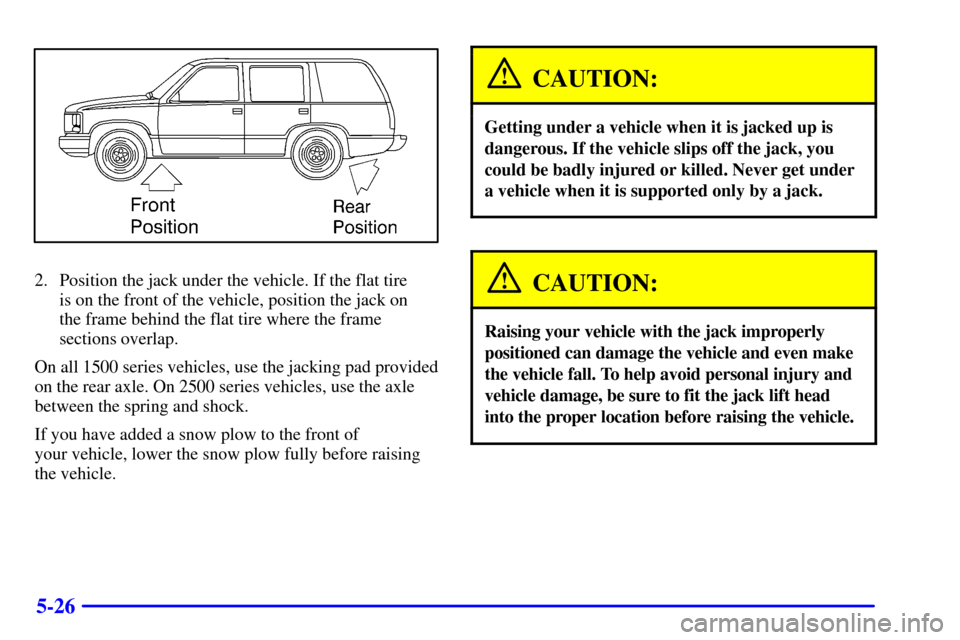 Front Position

Rear Position

2. Position the jack under the vehicle. If the flat tire is on the front of the vehicle, position the jack on the frame behind the flat tire where the frame sections overlap.

On all 1500 series vehicles, use the jacking pad provided on the rear axle. On 2500 series vehicles, use the axle between the spring and shock.

If you have added a snow plow to the front of your vehicle, lower the snow plow fully before raising the vehicle.

CAUTION:

Getting under a vehicle when it is jacked up is dangerous. If the vehicle slips off the jack, you could be badly injured or killed. Never get under a vehicle when it is supported only by a jack.

CAUTION:

Raising your vehicle with the jack improperly positioned can damage the vehicle and even make the vehicle fall. To help avoid personal injury and vehicle damage, be sure to fit the jack lift head into the proper location before raising the vehicle.

5-26

carmanualsonline.info